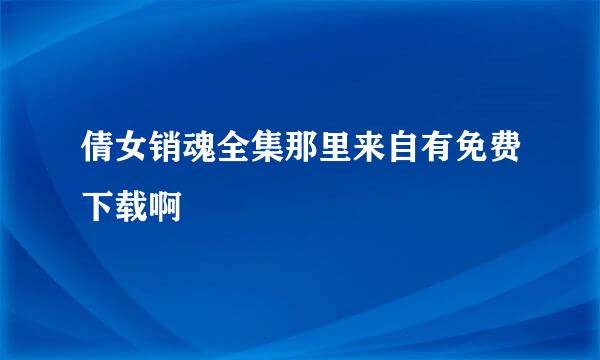 倩女销魂全集那里来自有免费下载啊